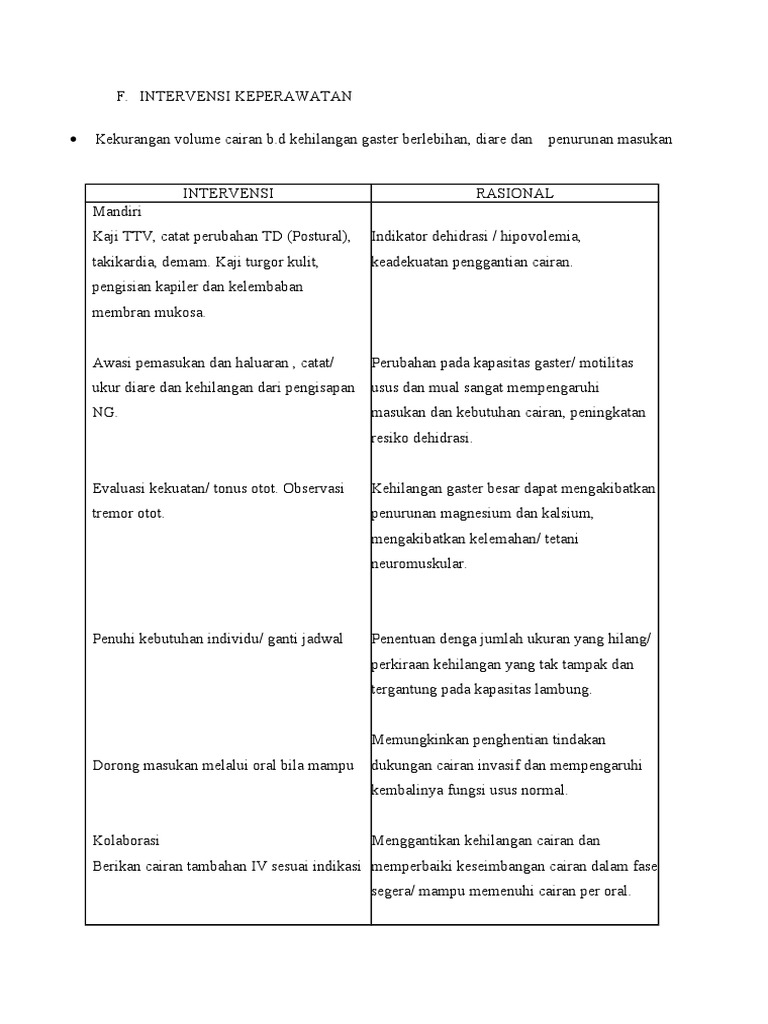 F. INTERVENSI KEPERAWATAN

• Kekurangan volume cairan b.d kehilangan gaster berlebihan, diare dan penurunan masukan

| INTERVENSI | RASIONAL |
|---|---|
| Mandiri<br>Kaji TTV, catat perubahan TD (Postural), takikardia, demam. Kaji turgor kulit, pengisian kapiler dan kelembaban membran mukosa. | Indikator dehidrasi / hipovolemia, keadekuatan penggantian cairan. |
| Awasi pemasukan dan haluaran , catat/ ukur diare dan kehilangan dari pengisapan NG. | Perubahan pada kapasitas gaster/ motilitas usus dan mual sangat mempengaruhi masukan dan kebutuhan cairan, peningkatan resiko dehidrasi. |
| Evaluasi kekuatan/ tonus otot. Observasi tremor otot. | Kehilangan gaster besar dapat mengakibatkan penurunan magnesium dan kalsium, mengakibatkan kelemahan/ tetani neuromuskular. |
| Penuhi kebutuhan individu/ ganti jadwal | Penentuan denga jumlah ukuran yang hilang/ perkiraan kehilangan yang tak tampak dan tergantung pada kapasitas lambung. |
| Dorong masukan melalui oral bila mampu | Memungkinkan penghentian tindakan dukungan cairan invasif dan mempengaruhi kembalinya fungsi usus normal. |
| Kolaborasi<br>Berikan cairan tambahan IV sesuai indikasi | Menggantikan kehilangan cairan dan memperbaiki keseimbangan cairan dalam fase segera/ mampu memenuhi cairan per oral. |